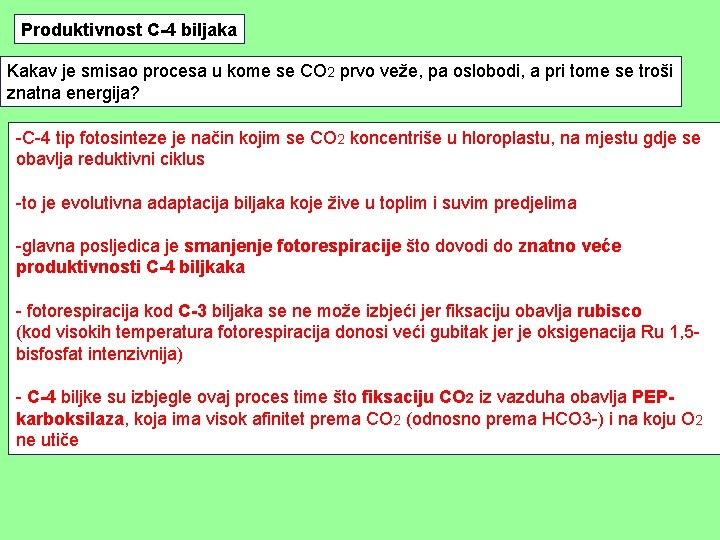 Produktivnost C-4 biljaka

Kakav je smisao procesa u kome se $CO_2$ prvo veže, pa oslobodi, a pri tome se troši znatna energija?

-C-4 tip fotosinteze je način kojim se $CO_2$ koncentriše u hloroplastu, na mjestu gdje se obavlja reduktivni ciklus

-to je evolutivna adaptacija biljaka koje žive u toplim i suvim predjelima

-glavna posljedica je smanjenje fotorespiracije što dovodi do znatno veće produktivnosti C-4 biljkaka

- fotorespiracija kod C-3 biljaka se ne može izbjeći jer fiksaciju obavlja rubisco (kod visokih temperatura fotorespiracija donosi veći gubitak jer je oksigenacija Ru 1,5-bisfosfat intenzivnija)

- C-4 biljke su izbjegle ovaj proces time što fiksaciju $CO_2$ iz vazduha obavlja PEP-karboksilaza, koja ima visok afinitet prema $CO_2$ (odnosno prema HCO3-) i na koju $O_2$ ne utiče